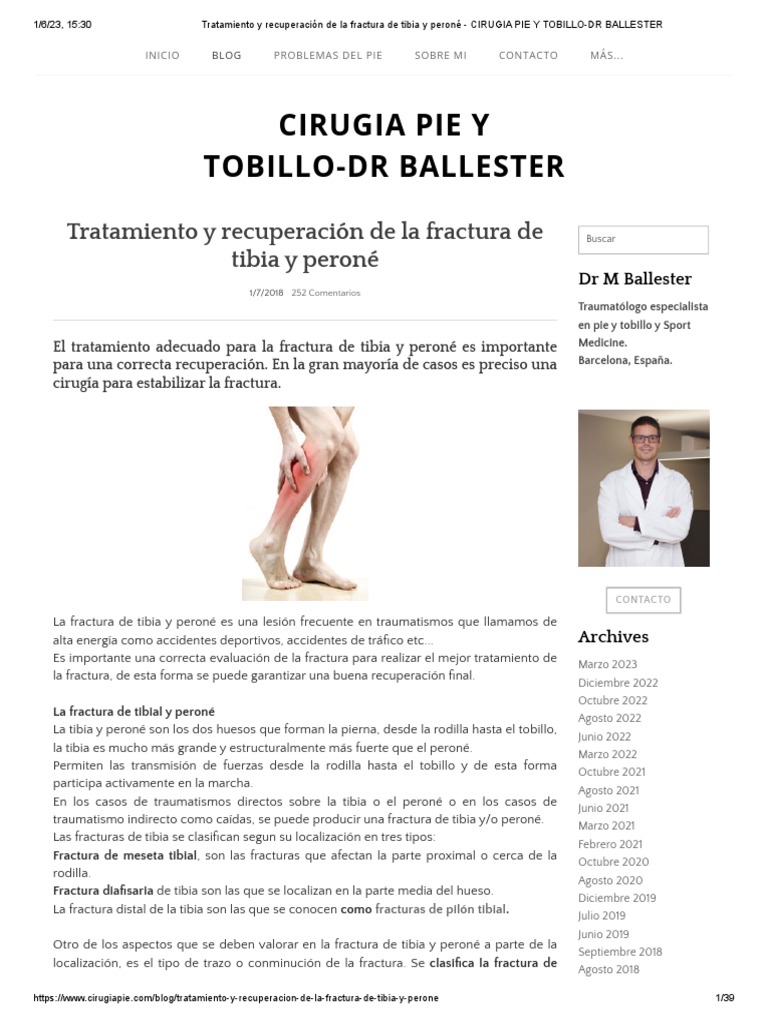 1/6/23, 15:30 Tratamiento y recuperación de la fractura de tibia y peroné - CIRUGIA PIE Y TOBILLO-DR BALLESTER

INICIO BLOG PROBLEMAS DEL PIE SOBRE MI CONTACTO MÁS...

CIRUGIA PIE Y TOBILLO-DR BALLESTER

Tratamiento y recuperación de la fractura de tibia y peroné

1/7/2018 252 Comentarios

El tratamiento adecuado para la fractura de tibia y peroné es importante para una correcta recuperación. En la gran mayoría de casos es preciso una cirugía para estabilizar la fractura.

La fractura de tibia y peroné es una lesión frecuente en traumatismos que llamamos de alta energia como accidentes deportivos, accidentes de tráfico etc...
Es importante una correcta evaluación de la fractura para realizar el mejor tratamiento de la fractura, de esta forma se puede garantizar una buena recuperación final.

La fractura de tibial y peroné
La tibia y peroné son los dos huesos que forman la pierna, desde la rodilla hasta el tobillo, la tibia es mucho más grande y estructuralmente más fuerte que el peroné.
Permiten las transmisión de fuerzas desde la rodilla hasta el tobillo y de esta forma participa activamente en la marcha.
En los casos de traumatismos directos sobre la tibia o el peroné o en los casos de traumatismo indirecto como caídas, se puede producir una fractura de tibia y/o peroné.
Las fracturas de tibia se clasifican segun su localización en tres tipos:
Fractura de meseta tibial, son las fracturas que afectan la parte proximal o cerca de la rodilla.
Fractura diafisaria de tibia son las que se localizan en la parte media del hueso.
La fractura distal de la tibia son las que se conocen como fracturas de pilón tibial.

Otro de los aspectos que se deben valorar en la fractura de tibia y peroné a parte de la localización, es el tipo de trazo o conminución de la fractura. Se clasifica la fractura de

Buscar

Dr M Ballester

Traumatólogo especialista en pie y tobillo y Sport Medicine.
Barcelona, España.

CONTACTO

Archives

Marzo 2023
Diciembre 2022
Octubre 2022
Agosto 2022
Junio 2022
Marzo 2022
Octubre 2021
Agosto 2021
Junio 2021
Marzo 2021
Febrero 2021
Octubre 2020
Agosto 2020
Diciembre 2019
Julio 2019
Junio 2019
Septiembre 2018
Agosto 2018

https://www.cirugiapie.com/blog/tratamiento-y-recuperacion-de-la-fractura-de-tibia-y-perone 1/39